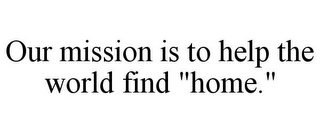 Our mission is to help the world find "home."